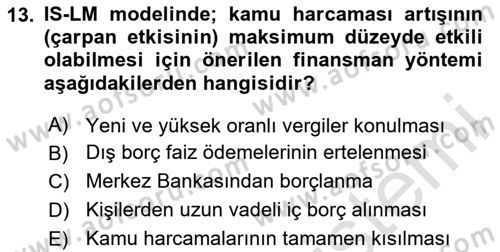 13. IS-LM modelinde; kamu harcaması artışının (çarpan etkisinin) maksimum düzeyde etkili olabilmesi için önerilen finansman yöntemi aşağıdakilerden hangisidir?

A) Yeni ve yüksek oranlı vergiler konulması
B) Dış borç faiz ödemelerinin ertelenmesi
C) Merkez Bankasından borçlanma
D) Kişilerden uzun vadeli iç borç alınması
E) Kamu harcamalarının tamamen kısılması

www.aofsoru.com